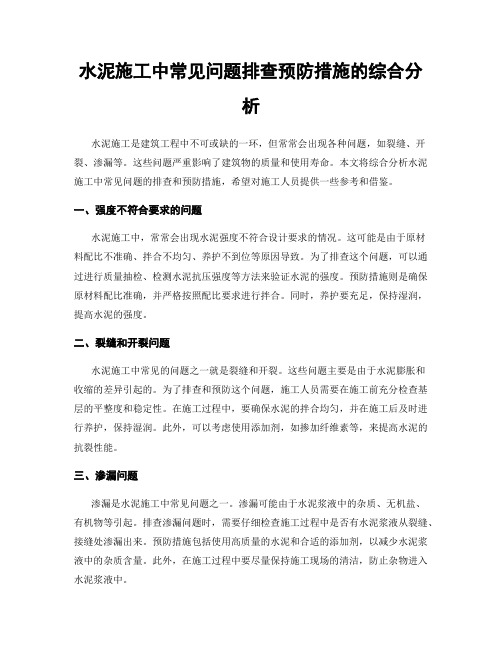 水泥施工中常见问题排查预防措施的综合分析

水泥施工是建筑工程中不可或缺的一环，但常常会出现各种问题，如裂缝、开裂、渗漏等。这些问题严重影响了建筑物的质量和使用寿命。本文将综合分析水泥施工中常见问题的排查和预防措施，希望对施工人员提供一些参考和借鉴。

一、强度不符合要求的问题

水泥施工中，常常会出现水泥强度不符合设计要求的情况。这可能是由于原材料配比不准确、拌合不均匀、养护不到位等原因导致。为了排查这个问题，可以通过进行质量抽检、检测水泥抗压强度等方法来验证水泥的强度。预防措施则是确保原材料配比准确，并严格按照配比要求进行拌合。同时，养护要充足，保持湿润，提高水泥的强度。

二、裂缝和开裂问题

水泥施工中常见的问题之一就是裂缝和开裂。这些问题主要是由于水泥膨胀和收缩的差异引起的。为了排查和预防这个问题，施工人员需要在施工前充分检查基层的平整度和稳定性。在施工过程中，要确保水泥的拌合均匀，并在施工后及时进行养护，保持湿润。此外，可以考虑使用添加剂，如掺加纤维素等，来提高水泥的抗裂性能。

三、渗漏问题

渗漏是水泥施工中常见问题之一。渗漏可能由于水泥浆液中的杂质、无机盐、有机物等引起。排查渗漏问题时，需要仔细检查施工过程中是否有水泥浆液从裂缝、接缝处渗漏出来。预防措施包括使用高质量的水泥和合适的添加剂，以减少水泥浆液中的杂质含量。此外，在施工过程中要尽量保持施工现场的清洁，防止杂物进入水泥浆液中。